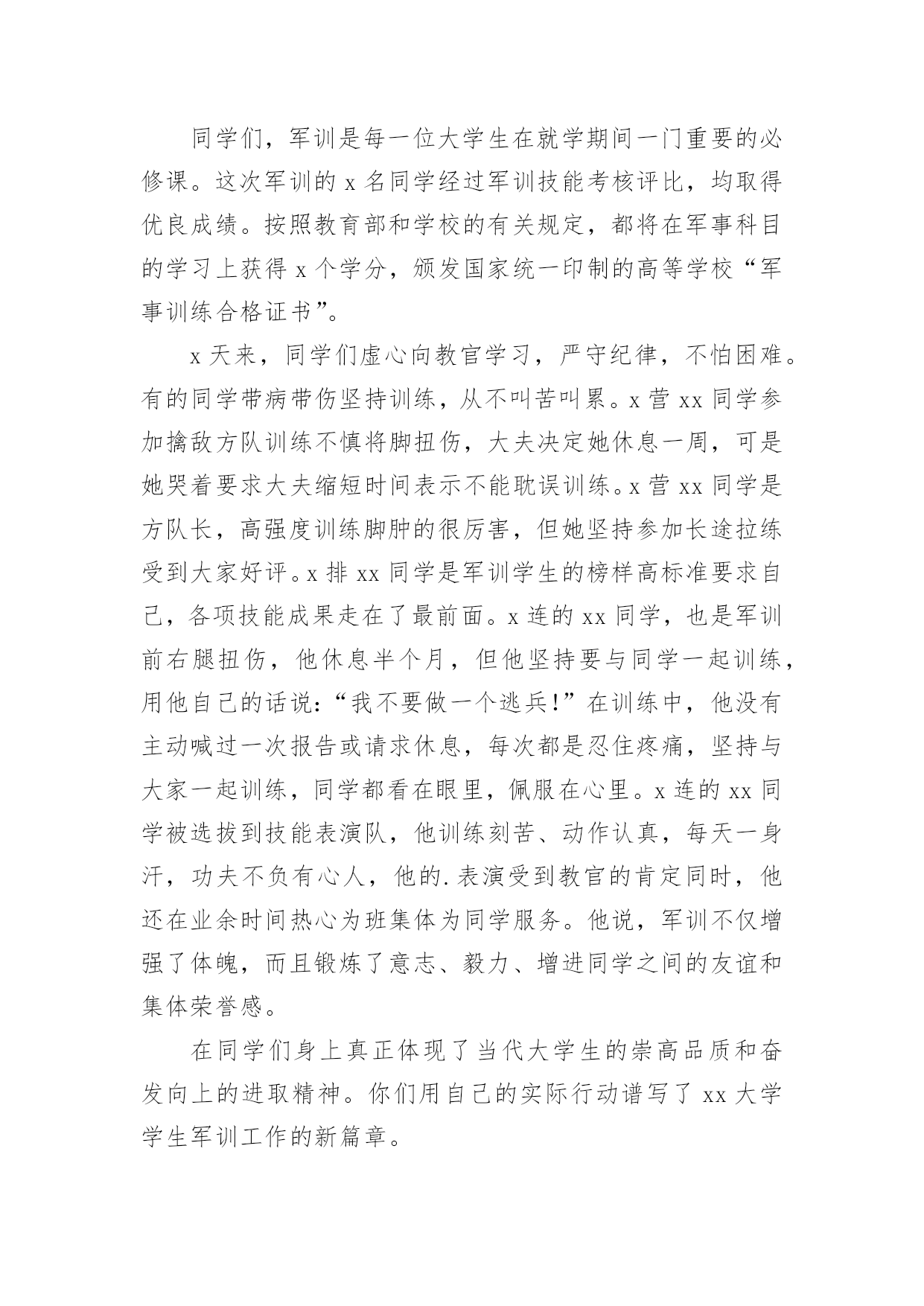 同学们，军训是每一位大学生在就学期间一门重要的必修课。这次军训的 x 名同学经过军训技能考核评比，均取得优良成绩。按照教育部和学校的有关规定，都将在军事科目的学习上获得 x 个学分，颁发国家统一印制的高等学校“军事训练合格证书”。

x 天来，同学们虚心向教官学习，严守纪律，不怕困难。有的同学带病带伤坚持训练，从不叫苦叫累。x 营 xx 同学参加擒敌方队训练不慎将脚扭伤，大夫决定她休息一周，可是她哭着要求大夫缩短时间表示不能耽误训练。x 营 xx 同学是方队长，高强度训练脚肿的很厉害，但她坚持参加长途拉练受到大家好评。x 排 xx 同学是军训学生的榜样高标准要求自己，各项技能成果走在了最前面。x 连的 xx 同学，也是军训前右腿扭伤，他休息半个月，但他坚持要与同学一起训练，用他自己的话说：“我不要做一个逃兵!”在训练中，他没有主动喊过一次报告或请求休息，每次都是忍住疼痛，坚持与大家一起训练，同学都看在眼里，佩服在心里。x 连的 xx 同学被选拔到技能表演队，他训练刻苦、动作认真，每天一身汗，功夫不负有心人，他的.表演受到教官的肯定同时，他还在业余时间热心为班集体为同学服务。他说，军训不仅增强了体魄，而且锻炼了意志、毅力、增进同学之间的友谊和集体荣誉感。

在同学们身上真正体现了当代大学生的崇高品质和奋发向上的进取精神。你们用自己的实际行动谱写了 xx 大学学生军训工作的新篇章。